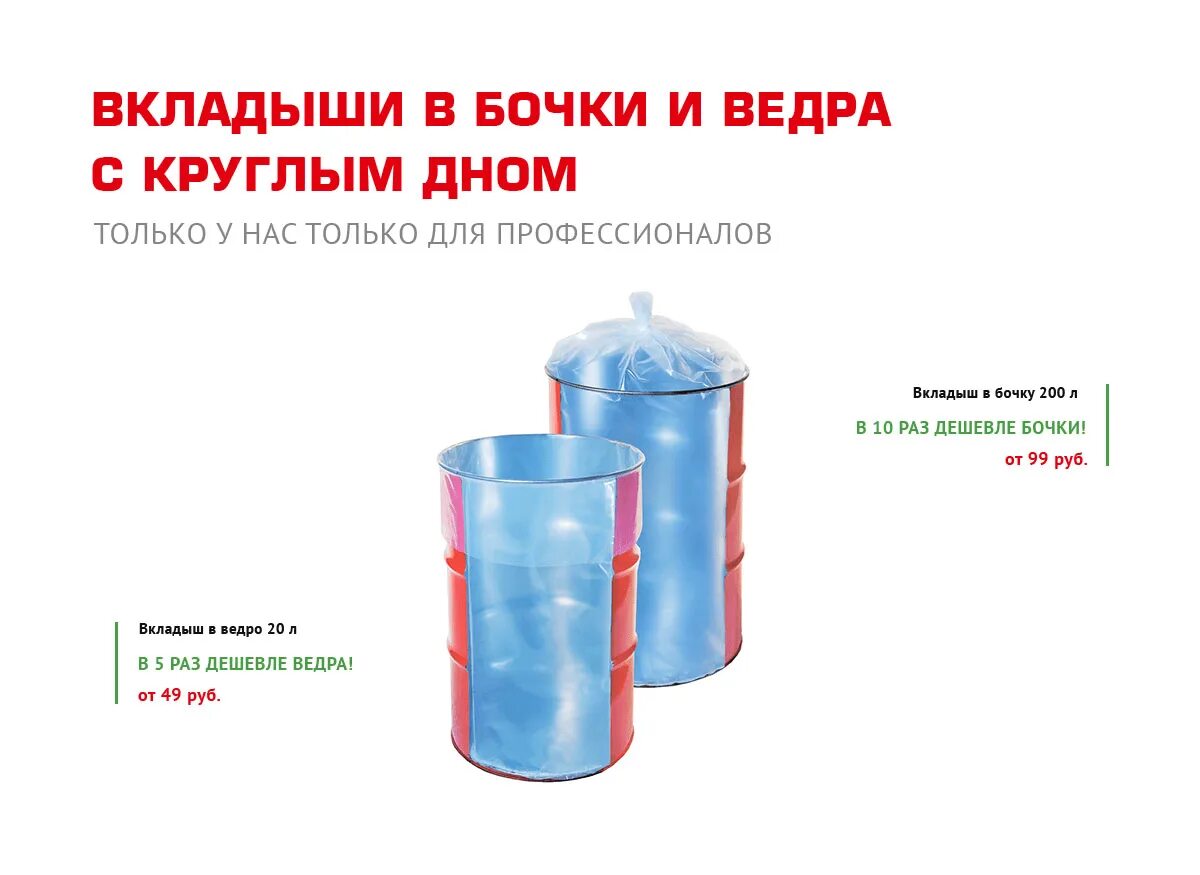 ВКЛАДЫШИ В БОЧКИ И ВЕДРА С КРУГЛЫМ ДНОМ

ТОЛЬКО У НАС ТОЛЬКО ДЛЯ ПРОФЕССИОНАЛОВ

Вкладыш в бочку 200 л

В 10 РАЗ ДЕШЕВЛЕ БОЧКИ!

от 99 руб.

Вкладыш в ведро 20 л

В 5 РАЗ ДЕШЕВЛЕ ВЕДРА!

от 49 руб.